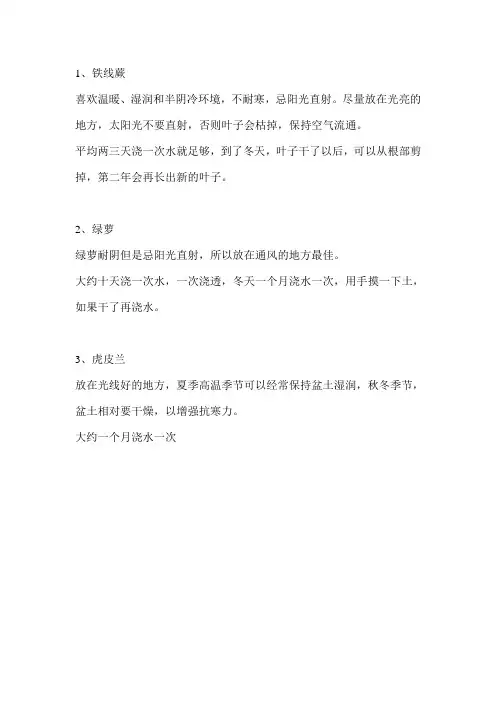 1、铁线蕨

喜欢温暖、湿润和半阴冷环境，不耐寒，忌阳光直射。尽量放在光亮的地方，太阳光不要直射，否则叶子会枯掉，保持空气流通。

平均两三天浇一次水就足够，到了冬天，叶子干了以后，可以从根部剪掉，第二年会再长出新的叶子。

2、绿萝

绿萝耐阴但是忌阳光直射，所以放在通风的地方最佳。

大约十天浇一次水，一次浇透，冬天一个月浇水一次，用手摸一下土，如果干了再浇水。

3、虎皮兰

放在光线好的地方，夏季高温季节可以经常保持盆土湿润，秋冬季节，盆土相对要干燥，以增强抗寒力。

大约一个月浇水一次